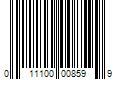 0 11100 00859 9